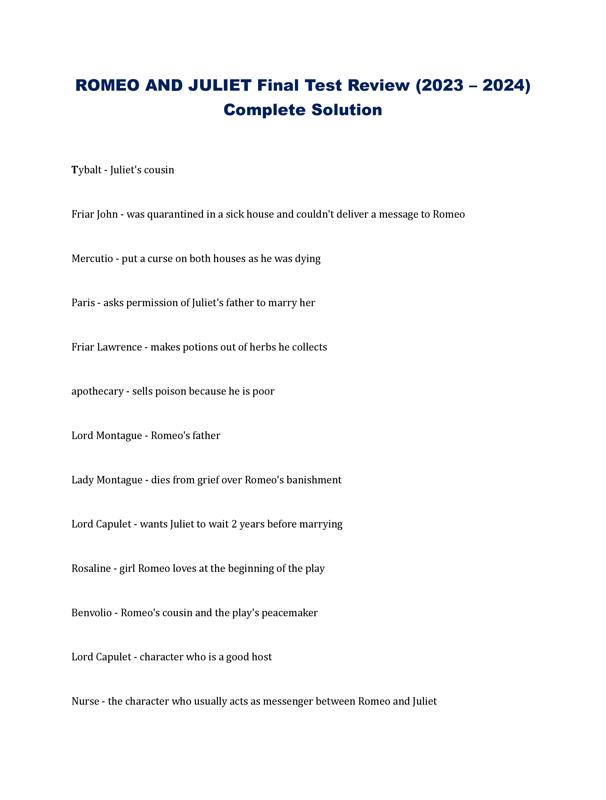 ROMEO AND JULIET Final Test Review (2023 – 2024) Complete Solution

Tybalt - Juliet's cousin

Friar John - was quarantined in a sick house and couldn't deliver a message to Romeo

Mercutio - put a curse on both houses as he was dying

Paris - asks permission of Juliet's father to marry her

Friar Lawrence - makes potions out of herbs he collects

apothecary - sells poison because he is poor

Lord Montague - Romeo's father

Lady Montague - dies from grief over Romeo's banishment

Lord Capulet - wants Juliet to wait 2 years before marrying

Rosaline - girl Romeo loves at the beginning of the play

Benvolio - Romeo's cousin and the play's peacemaker

Lord Capulet - character who is a good host

Nurse - the character who usually acts as messenger between Romeo and Juliet